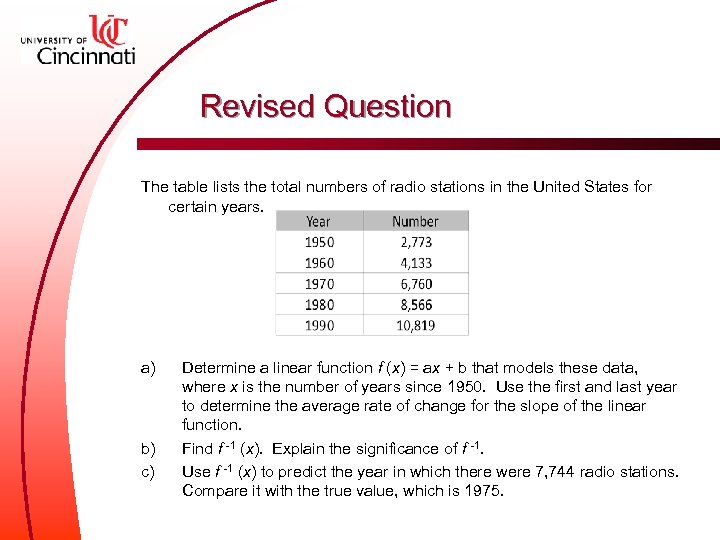 UC
UNIVERSITY OF Cincinnati

Revised Question

The table lists the total numbers of radio stations in the United States for certain years.

| Year | Number |
|---|---|
| 1950 | 2,773 |
| 1960 | 4,133 |
| 1970 | 6,760 |
| 1980 | 8,566 |
| 1990 | 10,819 |

a) Determine a linear function $f(x) = ax + b$ that models these data, where $x$ is the number of years since 1950. Use the first and last year to determine the average rate of change for the slope of the linear function.

b) Find $f^{-1}(x)$. Explain the significance of $f^{-1}$.

c) Use $f^{-1}(x)$ to predict the year in which there were 7,744 radio stations. Compare it with the true value, which is 1975.